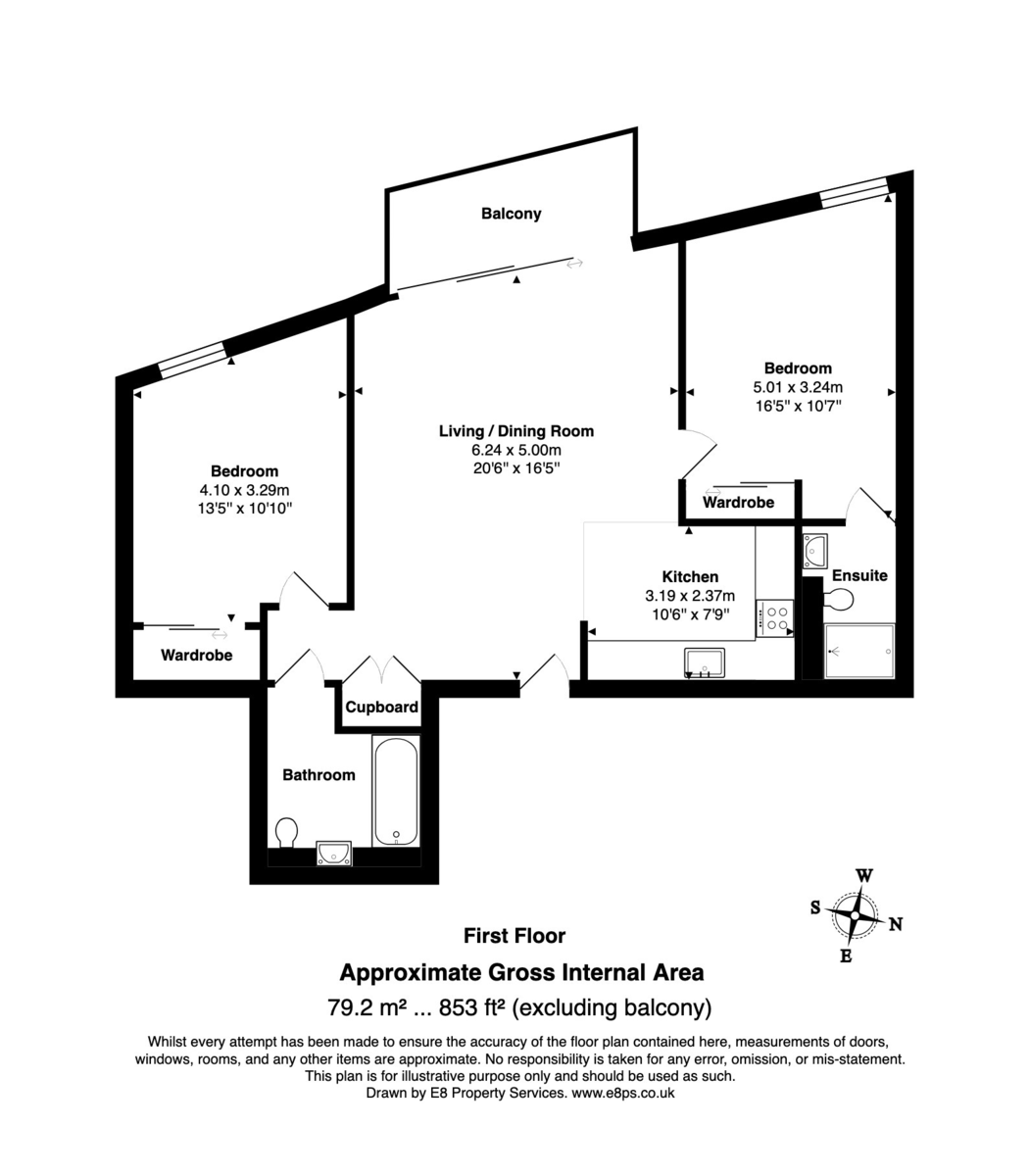 Balcony

Bedroom
5.01 x 3.24m
16'5" x 10'7"

Living / Dining Room
6.24 x 5.00m
20'6" x 16'5"

Bedroom
4.10 x 3.29m
13'5" x 10'10"

Wardrobe

Kitchen
3.19 x 2.37m
10'6" x 7'9"

Ensuite

Wardrobe

Cupboard

Bathroom

W
S
N
E

First Floor

Approximate Gross Internal Area

79.2 m² ... 853 ft² (excluding balcony)

Whilst every attempt has been made to ensure the accuracy of the floor plan contained here, measurements of doors, windows, rooms, and any other items are approximate. No responsibility is taken for any error, omission, or mis-statement. This plan is for illustrative purpose only and should be used as such.
Drawn by E8 Property Services. www.e8ps.co.uk